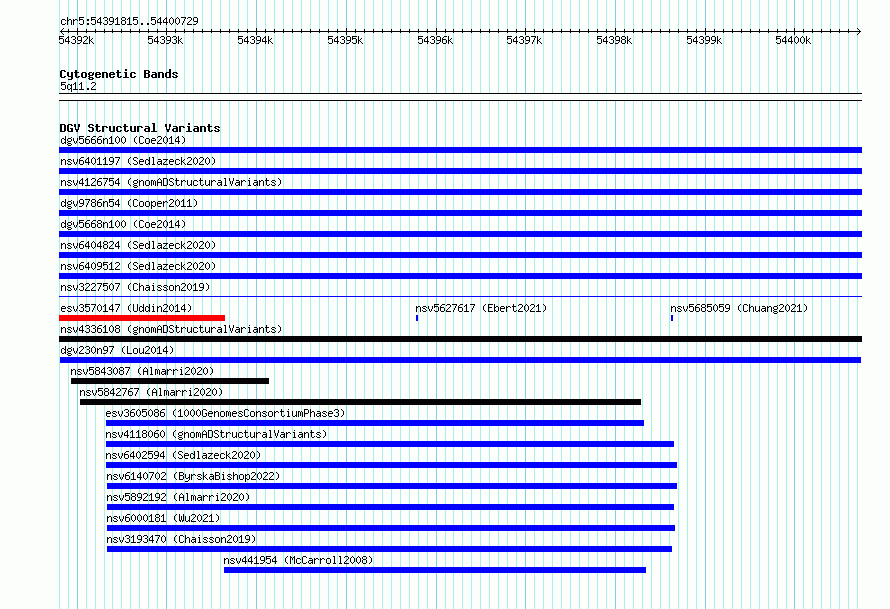 chr5:54391815..54400729

54392k 54393k 54394k 54395k 54396k 54397k 54398k 54399k 54400k

Cytogenetic Bands
5q11.2

DGV Structural Variants
dgv5666n100 (Coe2014)
nsv6401197 (Sedlazeck2020)
nsv4126754 (gnomADStructuralVariants)
dgv9786n54 (Cooper2011)
dgv5668n100 (Coe2014)
nsv6404824 (Sedlazeck2020)
nsv6409512 (Sedlazeck2020)
nsv3227507 (Chaisson2019)
esv3570147 (Uddin2014)
nsv5627617 (Ebert2021)
nsv5685059 (Chuang2021)
nsv4336108 (gnomADStructuralVariants)
dgv230n97 (Lou2014)
nsv5843087 (Almarri2020)
nsv5842767 (Almarri2020)
esv3605086 (1000GenomesConsortiumPhase3)
nsv4118060 (gnomADStructuralVariants)
nsv6402594 (Sedlazeck2020)
nsv6140702 (ByrskaBishop2022)
nsv5892192 (Almarri2020)
nsv6000181 (Wu2021)
nsv3193470 (Chaisson2019)
nsv441954 (McCarroll2008)